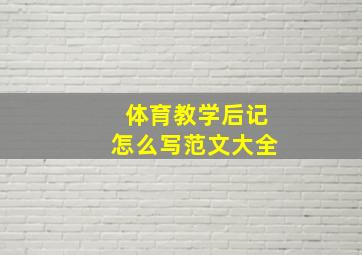 体育教学后记
怎么写范文大全